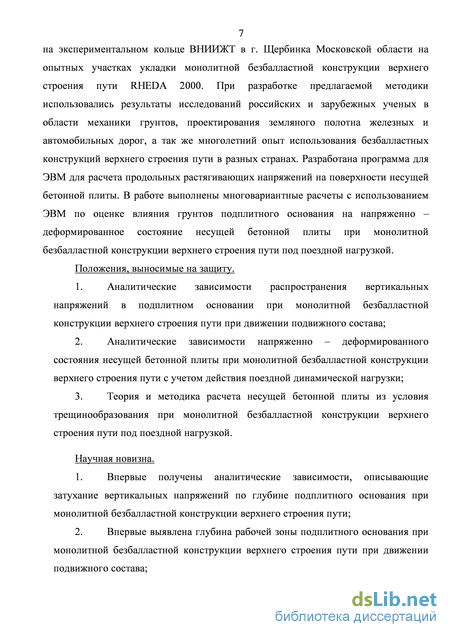 7

на экспериментальном кольце ВНИИЖТ в г. Щербинка Московской области на опытных участках укладки монолитной безбалластной конструкции верхнего строения пути RHEDA 2000. При разработке предлагаемой методики использовались результаты исследований российских и зарубежных ученых в области механики грунтов, проектирования земляного полотна железных и автомобильных дорог, а так же многолетний опыт использования безбалластных конструкций верхнего строения пути в разных странах. Разработана программа для ЭВМ для расчета продольных растягивающих напряжений на поверхности несущей бетонной плиты. В работе выполнены многовариантные расчеты с использованием ЭВМ по оценке влияния грунтов подплитного основания на напряженно – деформированное состояние несущей бетонной плиты при монолитной безбалластной конструкции верхнего строения пути под поездной нагрузкой.

Положения, выносимые на защиту.

1. Аналитические зависимости распространения вертикальных напряжений в подплитном основании при монолитной безбалластной конструкции верхнего строения пути при движении подвижного состава;

2. Аналитические зависимости напряженно – деформированного состояния несущей бетонной плиты при монолитной безбалластной конструкции верхнего строения пути с учетом действия поездной динамической нагрузки;

3. Теория и методика расчета несущей бетонной плиты из условия трещинообразования при монолитной безбалластной конструкции верхнего строения пути под поездной нагрузкой.

Научная новизна.

1. Впервые получены аналитические зависимости, описывающие затухание вертикальных напряжений по глубине подплитного основания при монолитной безбалластной конструкции верхнего строения пути;

2. Впервые выявлена глубина рабочей зоны подплитного основания при монолитной безбалластной конструкции верхнего строения пути при движении подвижного состава;

dsLib.net
библиотека диссертаций